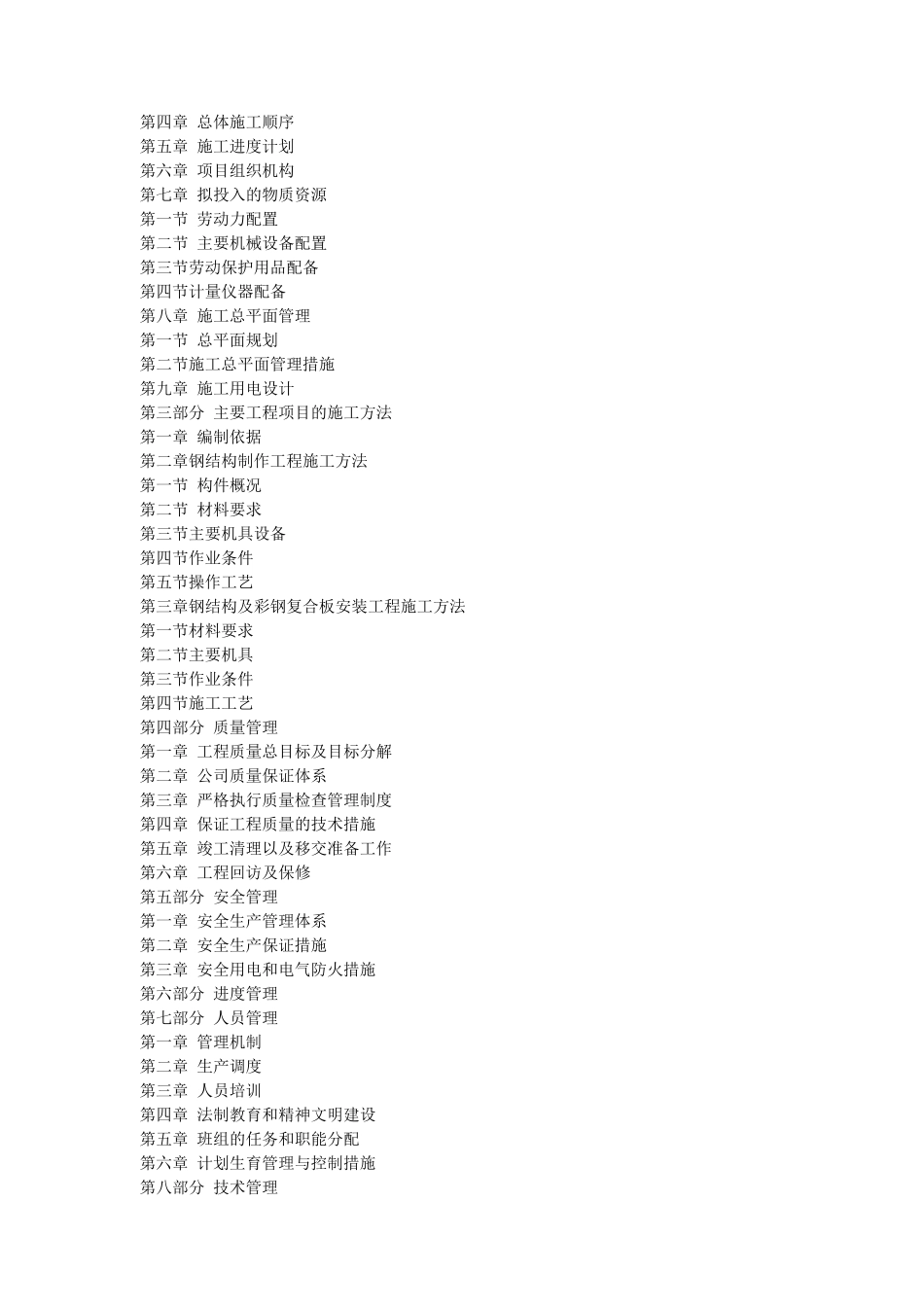 第四章 总体施工顺序
第五章 施工进度计划
第六章 项目组织机构
第七章 拟投入的物质资源
第一节 劳动力配置
第二节 主要机械设备配置
第三节劳动保护用品配备
第四节计量仪器配备
第八章 施工总平面管理
第一节 总平面规划
第二节施工总平面管理措施
第九章 施工用电设计
第三部分 主要工程项目的施工方法
第一章 编制依据
第二章钢结构制作工程施工方法
第一节 构件概况
第二节 材料要求
第三节主要机具设备
第四节作业条件
第五节操作工艺
第三章钢结构及彩钢复合板安装工程施工方法
第一节材料要求
第二节主要机具
第三节作业条件
第四节施工工艺
第四部分 质量管理
第一章 工程质量总目标及目标分解
第二章 公司质量保证体系
第三章 严格执行质量检查管理制度
第四章 保证工程质量的技术措施
第五章 竣工清理以及移交准备工作
第六章 工程回访及保修
第五部分 安全管理
第一章 安全生产管理体系
第二章 安全生产保证措施
第三章 安全用电和电气防火措施
第六部分 进度管理
第七部分 人员管理
第一章 管理机制
第二章 生产调度
第三章 人员培训
第四章 法制教育和精神文明建设
第五章 班组的任务和职能分配
第六章 计划生育管理与控制措施
第八部分 技术管理